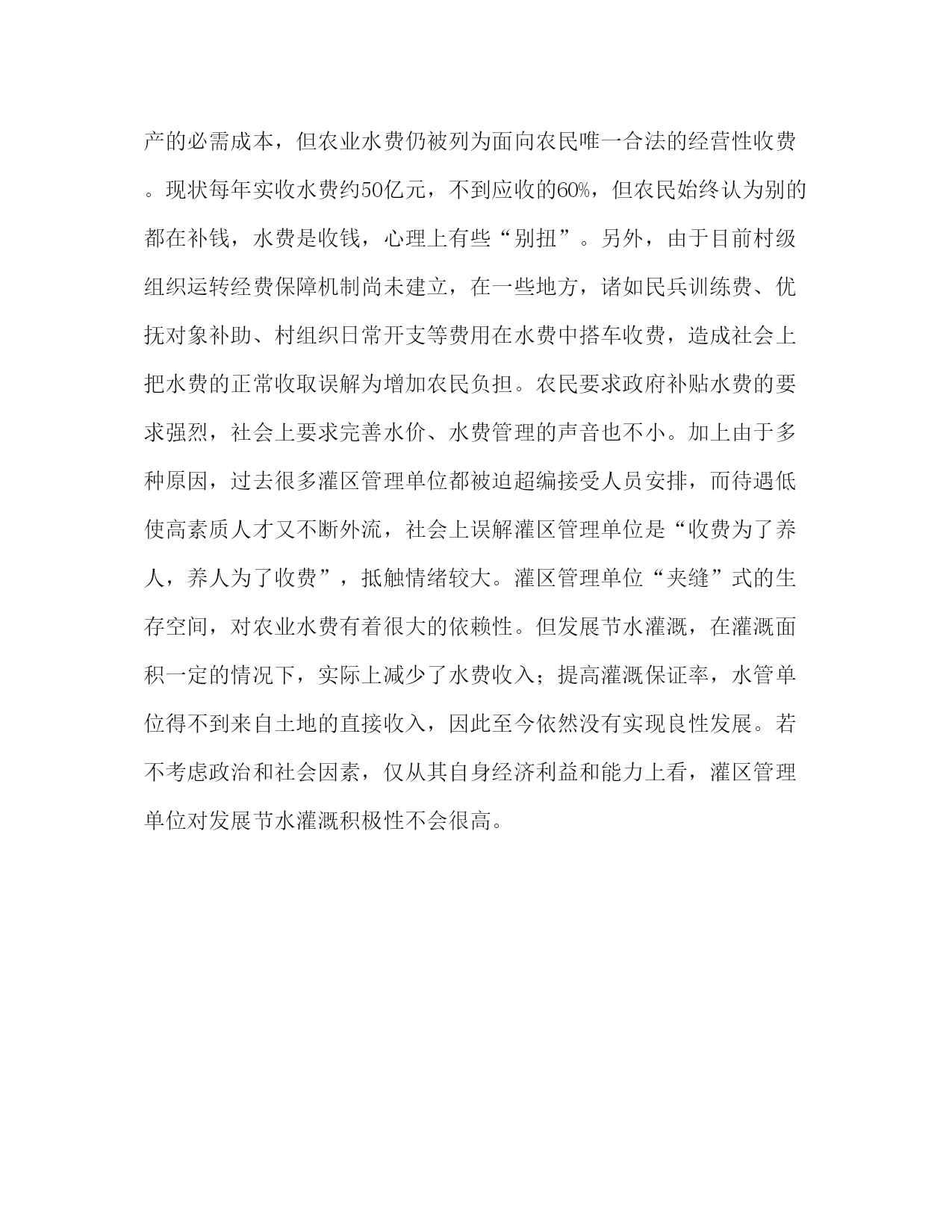 产的必需成本，但农业水费仍被列为面向农民唯一合法的经营性收费。现状每年实收水费约50亿元，不到应收的60%，但农民始终认为别的都在补钱，水费是收钱，心理上有些“别扭”。另外，由于目前村级组织运转经费保障机制尚未建立，在一些地方，诸如民兵训练费、优抚对象补助、村组织日常开支等费用在水费中搭车收费，造成社会上把水费的正常收取误解为增加农民负担。农民要求政府补贴水费的要求强烈，社会上要求完善水价、水费管理的声音也不小。加上由于多种原因，过去很多灌区管理单位都被迫超编接受人员安排，而待遇低使高素质人才又不断外流，社会上误解灌区管理单位是“收费为了养人，养人为了收费”，抵触情绪较大。灌区管理单位“夹缝”式的生存空间，对农业水费有着很大的依赖性。但发展节水灌溉，在灌溉面积一定的情况下，实际上减少了水费收入；提高灌溉保证率，水管单位得不到来自土地的直接收入，因此至今依然没有实现良性发展。若不考虑政治和社会因素，仅从其自身经济利益和能力上看，灌区管理单位对发展节水灌溉积极性不会很高。